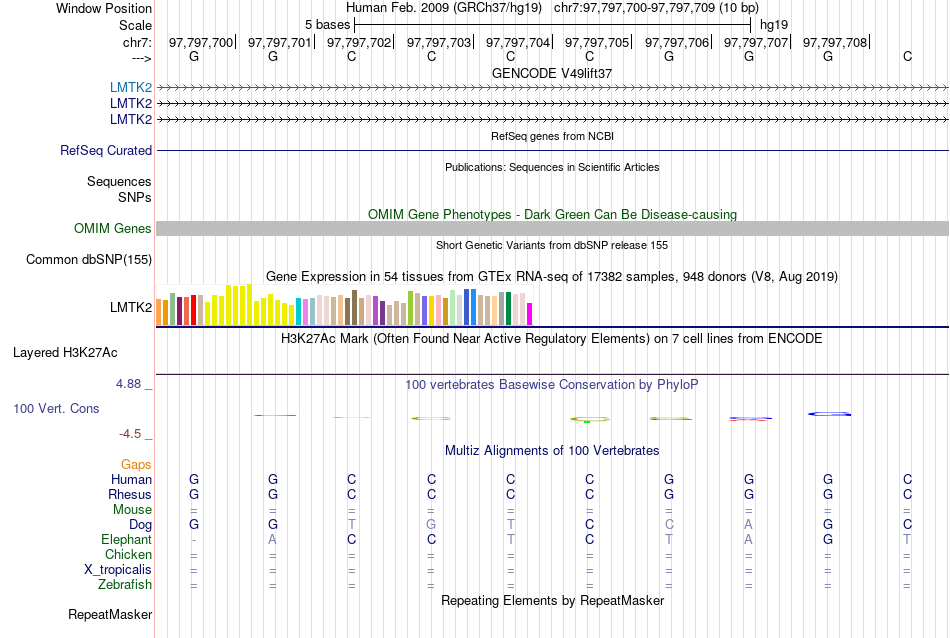 Window Position Human Feb. 2009 (GRCh37/hg19) chr7:97,797,700-97,797,709 (10 bp)
Scale 5 bases hg19
chr7: 97,797,700| 97,797,701| 97,797,702| 97,797,703| 97,797,704| 97,797,705| 97,797,706| 97,797,707| 97,797,708|
---> G G C C C C G G G C
GENCODE V49lift37
LMTK2
LMTK2
LMTK2
RefSeq genes from NCBI
RefSeq Curated
Publications: Sequences in Scientific Articles
Sequences
SNPs
OMIM Gene Phenotypes - Dark Green Can Be Disease-causing
OMIM Genes
Short Genetic Variants from dbSNP release 155
Common dbSNP(155)
Gene Expression in 54 tissues from GTEx RNA-seq of 17382 samples, 948 donors (V8, Aug 2019)
LMTK2
H3K27Ac Mark (Often Found Near Active Regulatory Elements) on 7 cell lines from ENCODE
Layered H3K27Ac
4.88 _
100 vertebrates Basewise Conservation by PhyloP
100 Vert. Cons
-4.5 _
Multiz Alignments of 100 Vertebrates
Gaps
Human G G C C C C G G G C
Rhesus G G C C C C G G G C
Mouse = = = = = = = = = =
Dog G G T G T C C A G C
Elephant - A C C T C T A G T
Chicken = = = = = = = = = =
X_tropicalis = = = = = = = = = =
Zebrafish = = = = = = = = = =
Repeating Elements by RepeatMasker
RepeatMasker